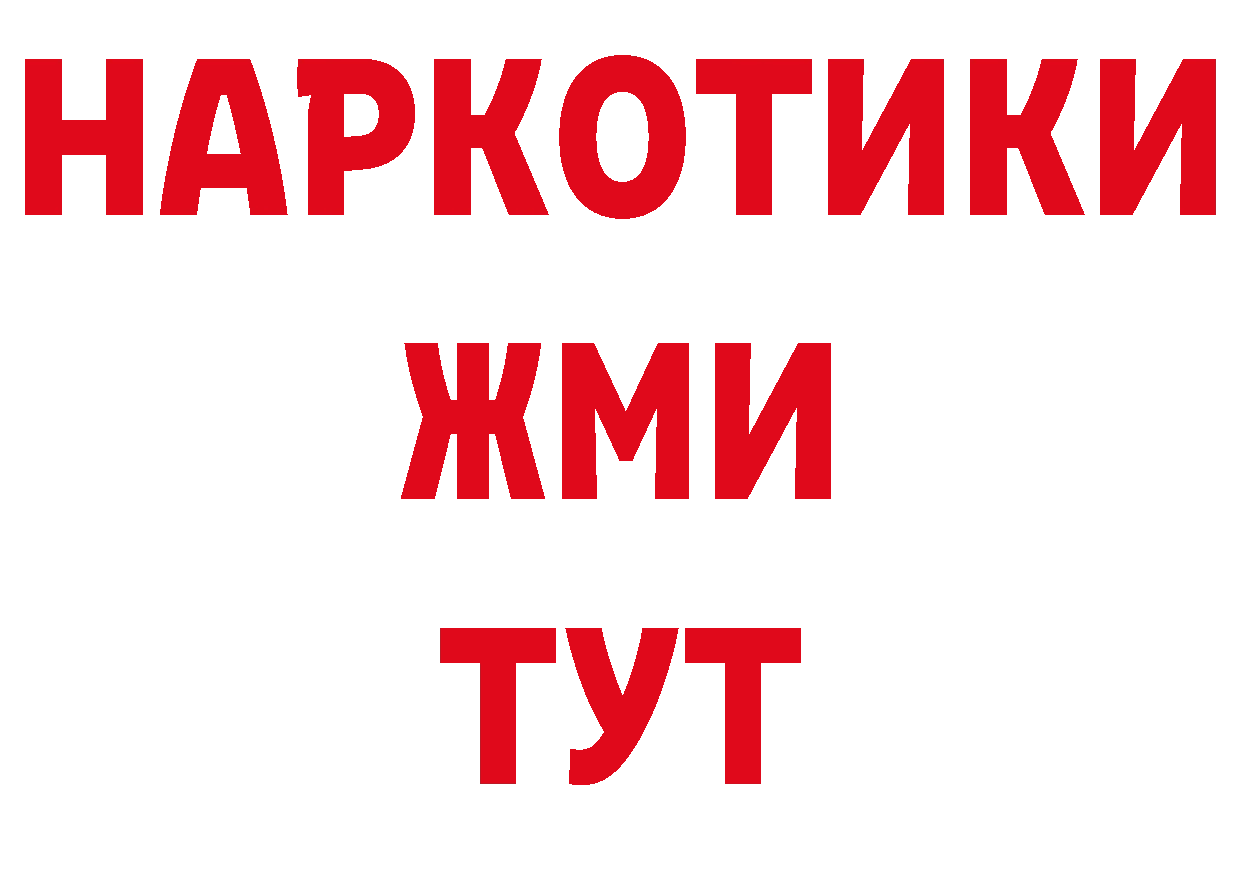 НАРКОТИКИ
ЖМИ
ТУТ